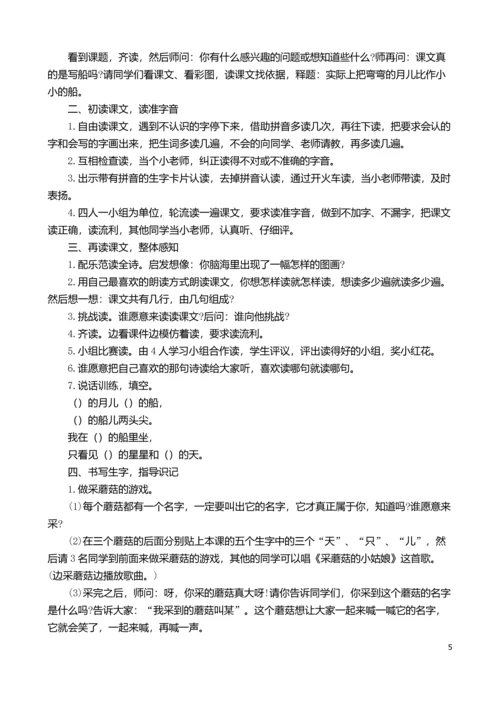 看到课题，齐读，然后师问：你有什么感兴趣的问题或想知道些什么?师再问：课文真的是写船吗?请同学们看课文、看彩图，读课文找依据，释题：实际上把弯弯的月儿比作小小的船。

二、初读课文，读准字音

1.自由读课文，遇到不认识的字停下来，借助拼音多读几次，再往下读，把要求会认的字和会写的字画出来，把生词多读几遍，不会的向同学、老师请教，再多读几遍。

2.互相检查读，当个小老师，纠正读得不对或不准确的字音。

3.出示带有拼音的生字卡片认读，去掉拼音认读，通过开火车读，当小老师带读，及时表扬。

4.四人一小组为单位，轮流读一遍课文，要求读准字音，做到不加字、不漏字，把课文读正确，读流利，其他同学当小老师，认真听、仔细评。

三、再读课文，整体感知

1.配乐范读全诗。启发想像：你脑海里出现了一幅怎样的图画?

2.用自己最喜欢的朗读方式朗读课文，你想怎样读就怎样读，想读多少遍就读多少遍。然后想一想：课文共有几行，由几句组成?

3.挑战读。谁愿意来读读课文?后问：谁向他挑战?

4.齐读。边看课件边模仿着读，要求读流利。

5.小组比赛读。由4人学习小组合作读，学生评议，评出读得好的小组，奖小红花。

6.谁愿意把自己喜欢的那句诗读给大家听，喜欢读哪句就读哪句。

7.说话训练，填空。

（）的月儿（）的船，

（）的船儿两头尖。

我在（）的船里坐，

只看见（）的星星和（）的天。

四、书写生字，指导识记

1.做采蘑菇的游戏。

⑴每个蘑菇都有一个名字，一定要叫出它的名字，它才真正属于你，知道吗?谁愿意来采?

⑵在三个蘑菇的后面分别贴上本课的五个生字中的三个“天”、“只”、“儿”，然后请3名同学到前面来做采蘑菇的游戏，其他的同学可以唱《采蘑菇的小姑娘》这首歌。（边采蘑菇边播放歌曲。）

⑶采完之后，师问：呀，你采的蘑菇真大呀!请你告诉同学们，你采到这个蘑菇的名字是什么吗?告诉大家：“我采到的蘑菇叫某”。这个蘑菇想让大家一起来喊一喊它的名字，它就会笑了，一起来喊，再喊一声。

5